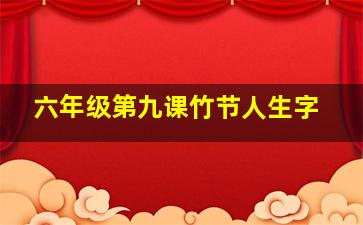 六年级第九课竹节人生字